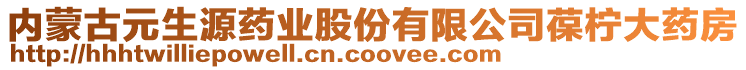 内蒙古元生源药业股份有限公司葆柠大药房
http://hhhtwilliepowell.cn.coovee.com